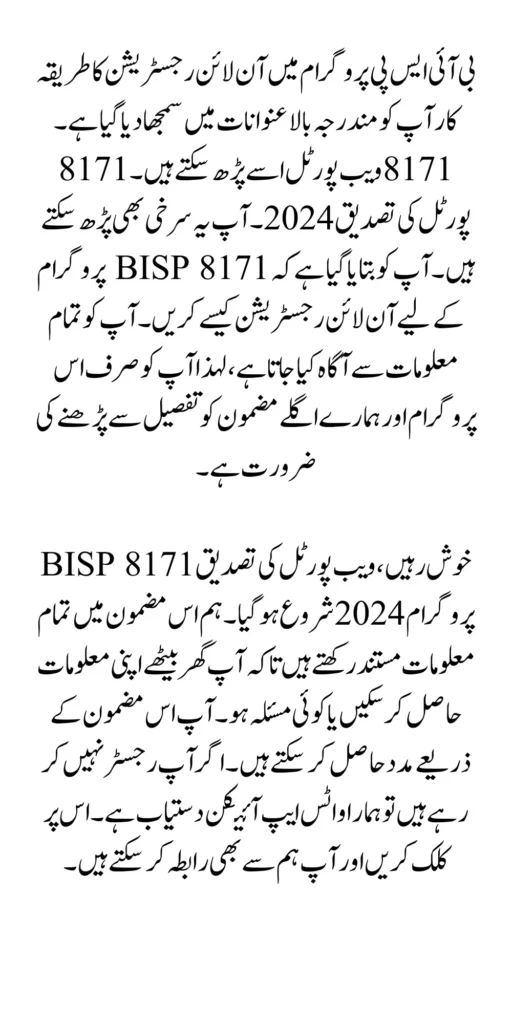 بی آئی ایس پی پروگرام میں آن لائن رجسٹریشن کا طریقہ کار آپ کو مندرجہ بالا عنوانات میں سمجھا دیا گیا ہے۔ 8171 ویب پورٹل اسے پڑھ سکتے ہیں۔ 8171 پورٹل کی تصدیق 2024۔ آپ یہ سرخی بھی پڑھ سکتے ہیں۔ آپ کو بتایا گیا ہے کہ BISP 8171 پروگرام کے لیے آن لائن رجسٹریشن کیسے کریں۔ آپ کو تمام معلومات سے آگاہ کیا جاتا ہے، لہذا آپ کو صرف اس پروگرام اور ہمارے اگلے مضمون کو تفصیل سے پڑھنے کی ضرورت ہے۔

خوش رہیں، ویب پورٹل کی تصدیق BISP 8171 پروگرام 2024 شروع ہو گیا۔ ہم اس مضمون میں تمام معلومات مستند رکھتے ہیں تاکہ آپ گھر بیٹھے اپنی معلومات حاصل کر سکیں یا کوئی مسئلہ ہو۔ آپ اس مضمون کے ذریعے مدد حاصل کر سکتے ہیں۔ اگر آپ رجسٹر نہیں کر رہے ہیں تو ہمارا واٹس ایپ آئیکن دستیاب ہے۔ اس پر کلک کریں اور آپ ہم سے بھی رابطہ کر سکتے ہیں۔